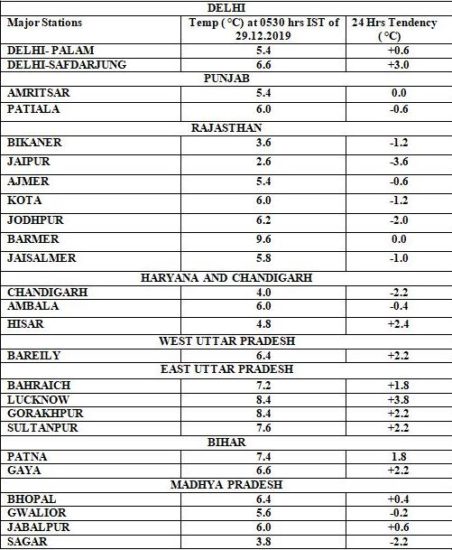 | DELHI | | |
|---|---|---|
| Major Stations | Temp (°C) at 0530 hrs IST of 29.12.2019 | 24 Hrs Tendency (°C) |
| DELHI- PALAM | 5.4 | +0.6 |
| DELHI-SAFDARJUNG | 6.6 | +3.0 |
| PUNJAB | | |
| AMRITSAR | 5.4 | 0.0 |
| PATIALA | 6.0 | -0.6 |
| RAJASTHAN | | |
| BIKANER | 3.6 | -1.2 |
| JAIPUR | 2.6 | -3.6 |
| AJMER | 5.4 | -0.6 |
| KOTA | 6.0 | -1.2 |
| JODHPUR | 6.2 | -2.0 |
| BARMER | 9.6 | 0.0 |
| JAISALMER | 5.8 | -1.0 |
| HARYANA AND CHANDIGARH | | |
| CHANDIGARH | 4.0 | -2.2 |
| AMBALA | 6.0 | -0.4 |
| HISAR | 4.8 | +2.4 |
| WEST UTTAR PRADESH | | |
| BAREILY | 6.4 | +2.2 |
| EAST UTTAR PRADESH | | |
| BAHRAICH | 7.2 | +1.8 |
| LUCKNOW | 8.4 | +3.8 |
| GORAKHPUR | 8.4 | +2.2 |
| SULTANPUR | 7.6 | +2.2 |
| BIHAR | | |
| PATNA | 7.4 | 1.8 |
| GAYA | 6.6 | +2.2 |
| MADHYA PRADESH | | |
| BHOPAL | 6.4 | +0.4 |
| GWALIOR | 5.6 | -0.2 |
| JABALPUR | 6.0 | +0.6 |
| SAGAR | 3.8 | -2.2 |